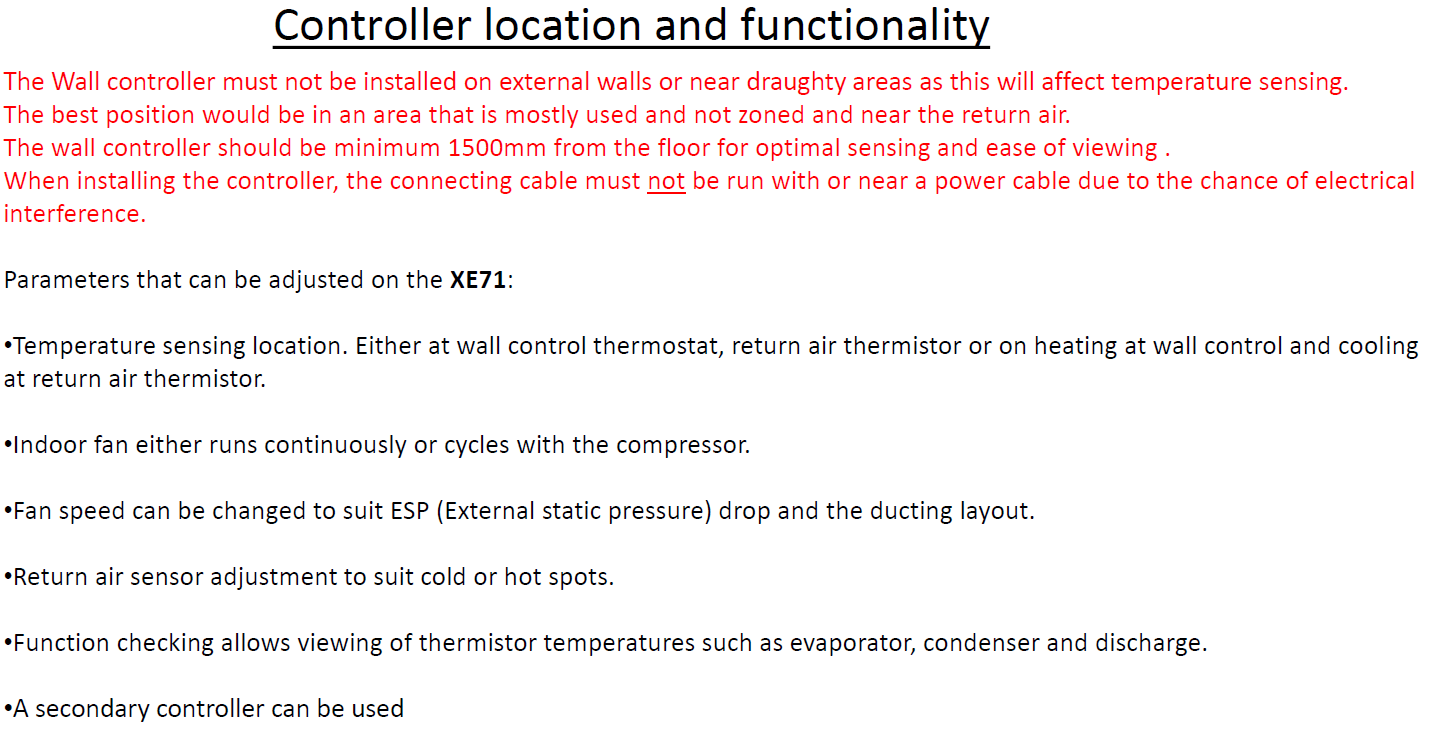 Controller location and functionality

The Wall controller must not be installed on external walls or near draughty areas as this will affect temperature sensing.
The best position would be in an area that is mostly used and not zoned and near the return air.
The wall controller should be minimum 1500mm from the floor for optimal sensing and ease of viewing .
When installing the controller, the connecting cable must not be run with or near a power cable due to the chance of electrical interference.

Parameters that can be adjusted on the XE71:

•Temperature sensing location. Either at wall control thermostat, return air thermistor or on heating at wall control and cooling at return air thermistor.

•Indoor fan either runs continuously or cycles with the compressor.

•Fan speed can be changed to suit ESP (External static pressure) drop and the ducting layout.

•Return air sensor adjustment to suit cold or hot spots.

•Function checking allows viewing of thermistor temperatures such as evaporator, condenser and discharge.

•A secondary controller can be used